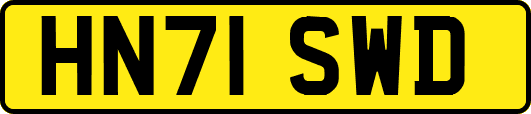 HN71 SWD